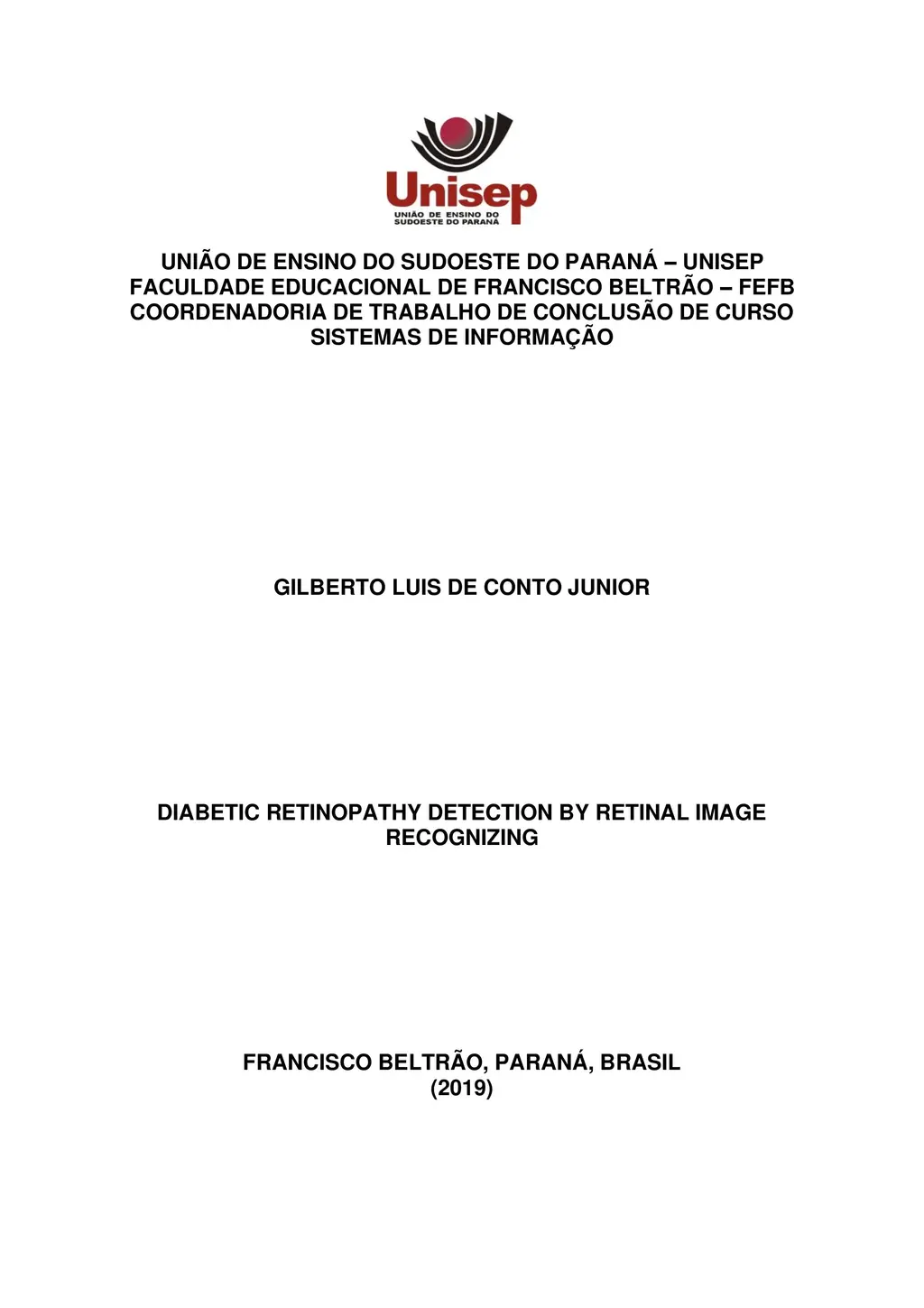 Unisep
UNIÃO DE ENSINO DO SUDOESTE DO PARANÁ

UNIÃO DE ENSINO DO SUDOESTE DO PARANÁ – UNISEP
FACULDADE EDUCACIONAL DE FRANCISCO BELTRÃO – FEFB
COORDENADORIA DE TRABALHO DE CONCLUSÃO DE CURSO
SISTEMAS DE INFORMAÇÃO

GILBERTO LUIS DE CONTO JUNIOR

DIABETIC RETINOPATHY DETECTION BY RETINAL IMAGE RECOGNIZING

FRANCISCO BELTRÃO, PARANÁ, BRASIL
(2019)